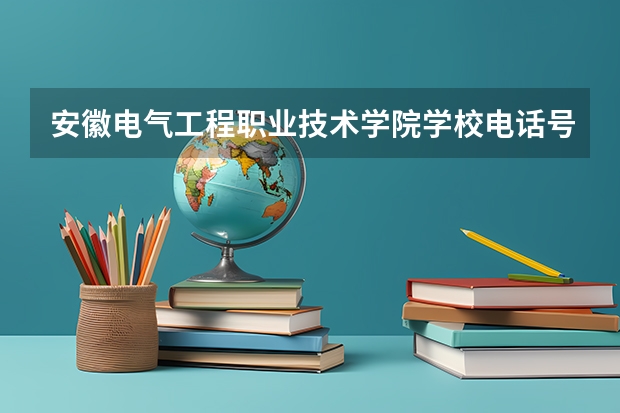 安徽电气工程职业技术学院学校电话号